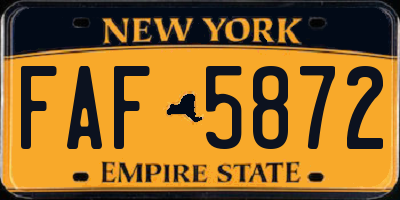 NEW YORK

FAF 5872

EMPIRE STATE